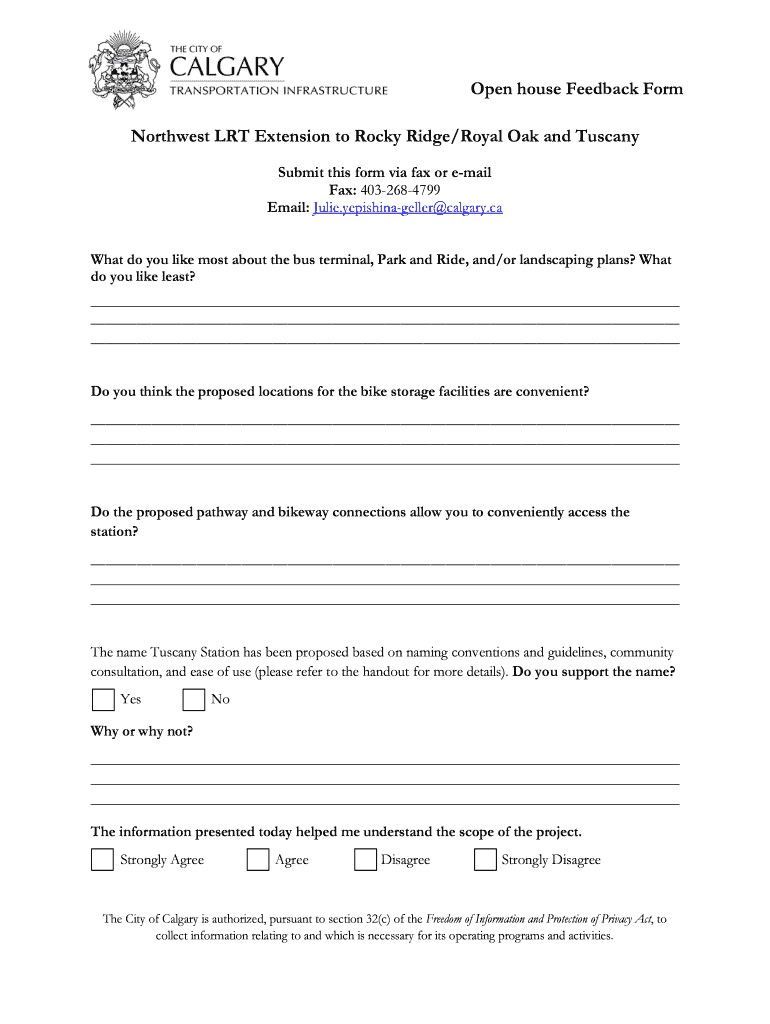 THE CITY OF
CALGARY
TRANSPORTATION INFRASTRUCTURE

Open house Feedback Form

Northwest LRT Extension to Rocky Ridge/Royal Oak and Tuscany

Submit this form via fax or e-mail
Fax: 403-268-4799
Email: Julie.yepishina-geller@calgary.ca

What do you like most about the bus terminal, Park and Ride, and/or landscaping plans? What do you like least?

Do you think the proposed locations for the bike storage facilities are convenient?

Do the proposed pathway and bikeway connections allow you to conveniently access the station?

The name Tuscany Station has been proposed based on naming conventions and guidelines, community consultation, and ease of use (please refer to the handout for more details). Do you support the name?

Yes No

Why or why not?

The information presented today helped me understand the scope of the project.

Strongly Agree Agree Disagree Strongly Disagree

The City of Calgary is authorized, pursuant to section 32(c) of the Freedom of Information and Protection of Privacy Act, to collect information relating to and which is necessary for its operating programs and activities.